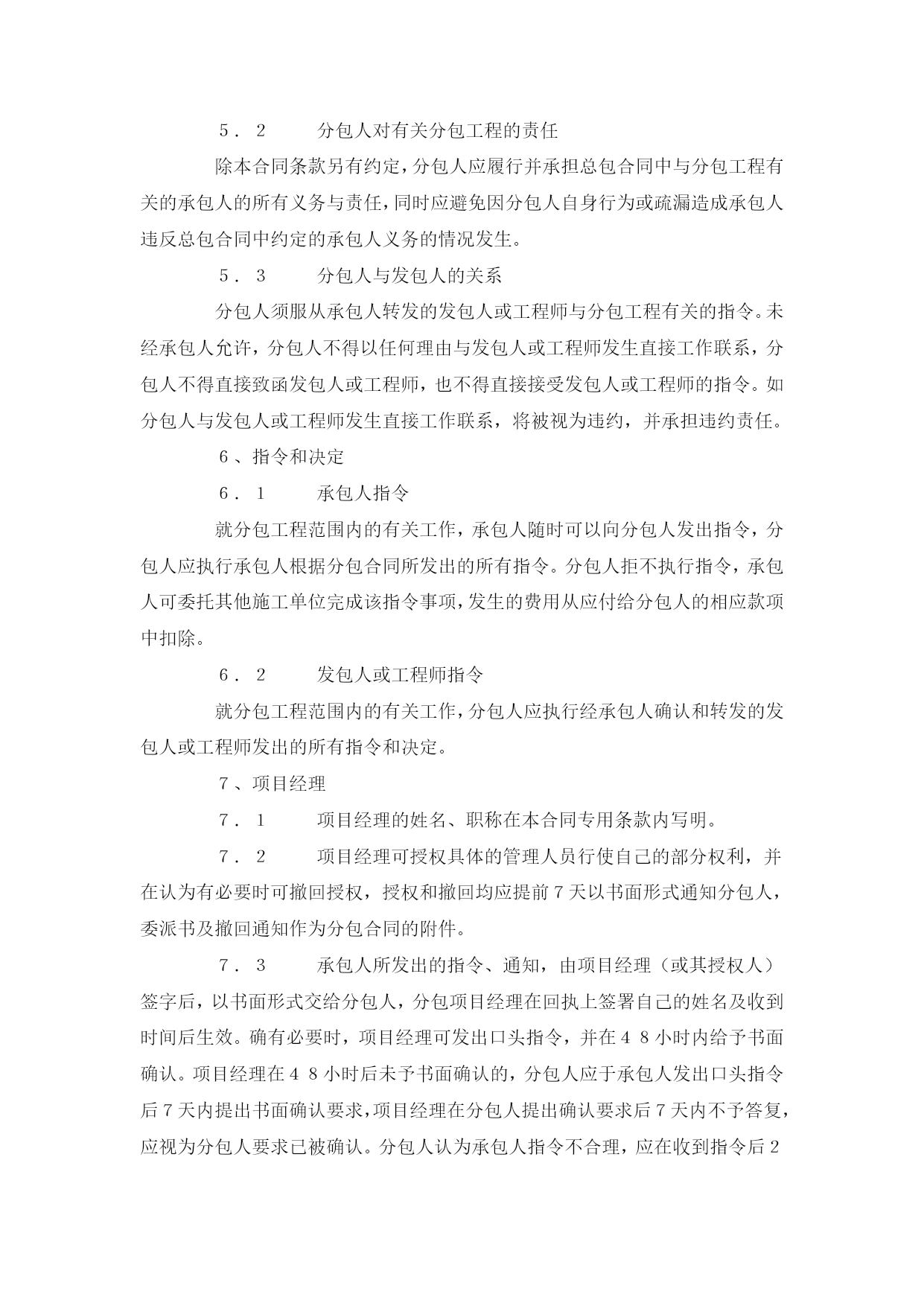 ５．２　　分包人对有关分包工程的责任

除本合同条款另有约定，分包人应履行并承担总包合同中与分包工程有关的承包人的所有义务与责任，同时应避免因分包人自身行为或疏漏造成承包人违反总包合同中约定的承包人义务的情况发生。

５．３　　分包人与发包人的关系

分包人须服从承包人转发的发包人或工程师与分包工程有关的指令。未经承包人允许，分包人不得以任何理由与发包人或工程师发生直接工作联系，分包人不得直接致函发包人或工程师，也不得直接接受发包人或工程师的指令。如分包人与发包人或工程师发生直接工作联系，将被视为违约，并承担违约责任。

６、指令和决定

６．１　　承包人指令

就分包工程范围内的有关工作，承包人随时可以向分包人发出指令，分包人应执行承包人根据分包合同所发出的所有指令。分包人拒不执行指令，承包人可委托其他施工单位完成该指令事项，发生的费用从应付给分包人的相应款项中扣除。

６．２　　发包人或工程师指令

就分包工程范围内的有关工作，分包人应执行经承包人确认和转发的发包人或工程师发出的所有指令和决定。

７、项目经理

７．１　　项目经理的姓名、职称在本合同专用条款内写明。

７．２　　项目经理可授权具体的管理人员行使自己的部分权利，并在认为有必要时可撤回授权，授权和撤回均应提前７天以书面形式通知分包人，委派书及撤回通知作为分包合同的附件。

７．３　　承包人所发出的指令、通知，由项目经理（或其授权人）签字后，以书面形式交给分包人，分包项目经理在回执上签署自己的姓名及收到时间后生效。确有必要时，项目经理可发出口头指令，并在４８小时内给予书面确认。项目经理在４８小时后未予书面确认的，分包人应于承包人发出口头指令后７天内提出书面确认要求，项目经理在分包人提出确认要求后７天内不予答复，应视为分包人要求已被确认。分包人认为承包人指令不合理，应在收到指令后２